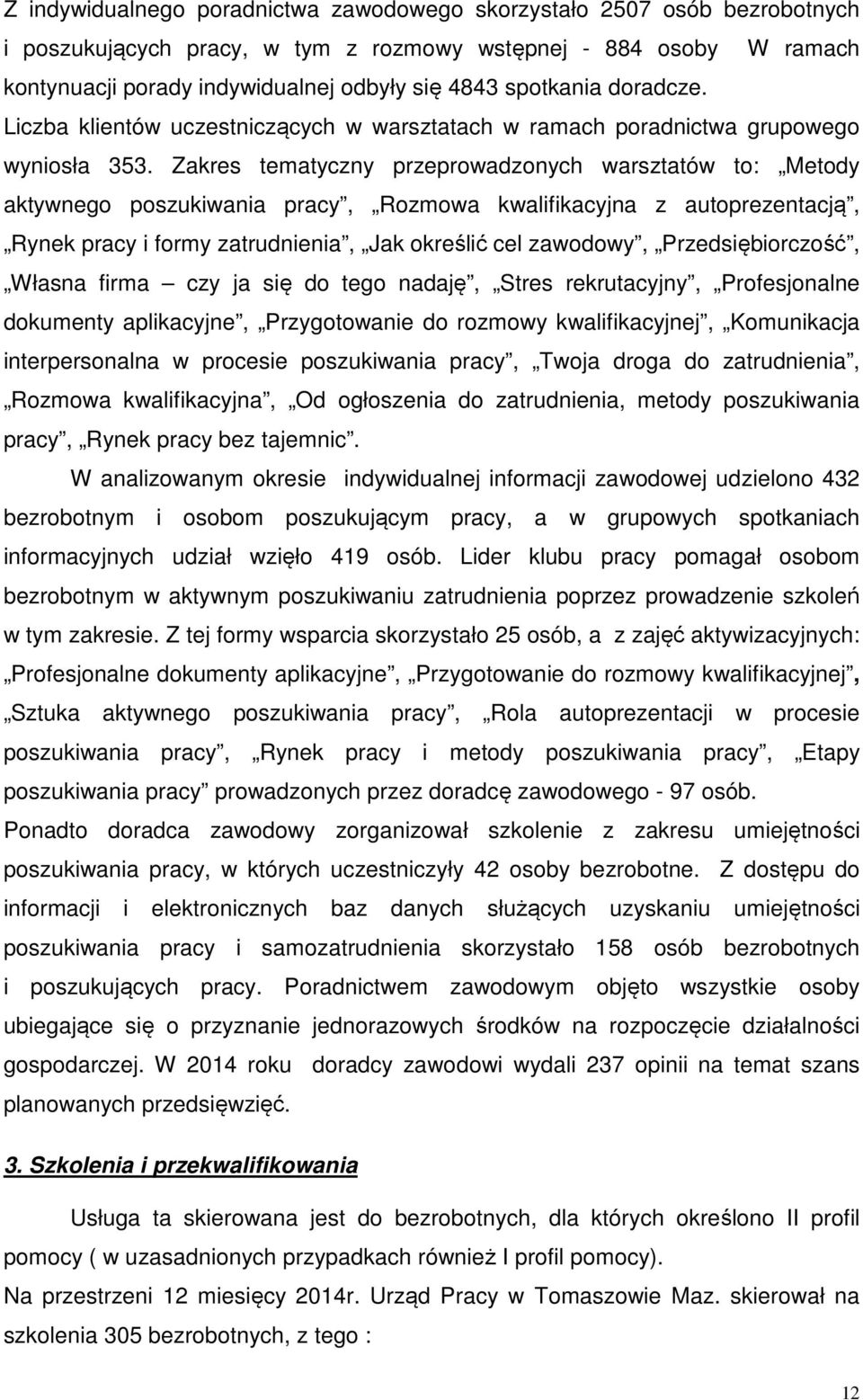 Z indywidualnego poradnictwa zawodowego skorzystało 2507 osób bezrobotnych i poszukujących pracy, w tym z rozmowy wstępnej - 884 osoby W ramach kontynuacji porady indywidualnej odbyły się 4843 spotkania doradcze. Liczba klientów uczestniczących w warsztatach w ramach poradnictwa grupowego wyniosła 353. Zakres tematyczny przeprowadzonych warsztatów to: „Metody aktywnego poszukiwania pracy”, „Rozmowa kwalifikacyjna z autoprezentacją”, „Rynek pracy i formy zatrudnienia”, „Jak określić cel zawodowy”, „Przedsiębiorczość”, „Własna firma – czy ja się do tego nadaję”, „Stres rekrutacyjny”, „Profesjonalne dokumenty aplikacyjne”, „Przygotowanie do rozmowy kwalifikacyjnej”, „Komunikacja interpersonalna w procesie poszukiwania pracy”, „Twoja droga do zatrudnienia”, „Rozmowa kwalifikacyjna”, „Od ogłoszenia do zatrudnienia, metody poszukiwania pracy”, „Rynek pracy bez tajemnic”.

W analizowanym okresie indywidualnej informacji zawodowej udzielono 432 bezrobotnym i osobom poszukującym pracy, a w grupowych spotkaniach informacyjnych udział wzięło 419 osób. Lider klubu pracy pomagał osobom bezrobotnym w aktywnym poszukiwaniu zatrudnienia poprzez prowadzenie szkoleń w tym zakresie. Z tej formy wsparcia skorzystało 25 osób, a z zajęć aktywizacyjnych: „Profesjonalne dokumenty aplikacyjne”, „Przygotowanie do rozmowy kwalifikacyjnej”, „Sztuka aktywnego poszukiwania pracy”, „Rola autoprezentacji w procesie poszukiwania pracy”, „Rynek pracy i metody poszukiwania pracy”, „Etapy poszukiwania pracy” prowadzonych przez doradcę zawodowego - 97 osób.
Ponadto doradca zawodowy zorganizował szkolenie z zakresu umiejętności poszukiwania pracy, w których uczestniczyły 42 osoby bezrobotne. Z dostępu do informacji i elektronicznych baz danych służących uzyskaniu umiejętności poszukiwania pracy i samozatrudnienia skorzystało 158 osób bezrobotnych i poszukujących pracy. Poradnictwem zawodowym objęto wszystkie osoby ubiegające się o przyznanie jednorazowych środków na rozpoczęcie działalności gospodarczej. W 2014 roku doradcy zawodowi wydali 237 opinii na temat szans planowanych przedsięwzięć.

3. Szkolenia i przekwalifikowania

Usługa ta skierowana jest do bezrobotnych, dla których określono II profil pomocy ( w uzasadnionych przypadkach również I profil pomocy).
Na przestrzeni 12 miesięcy 2014r. Urząd Pracy w Tomaszowie Maz. skierował na szkolenia 305 bezrobotnych, z tego :

12